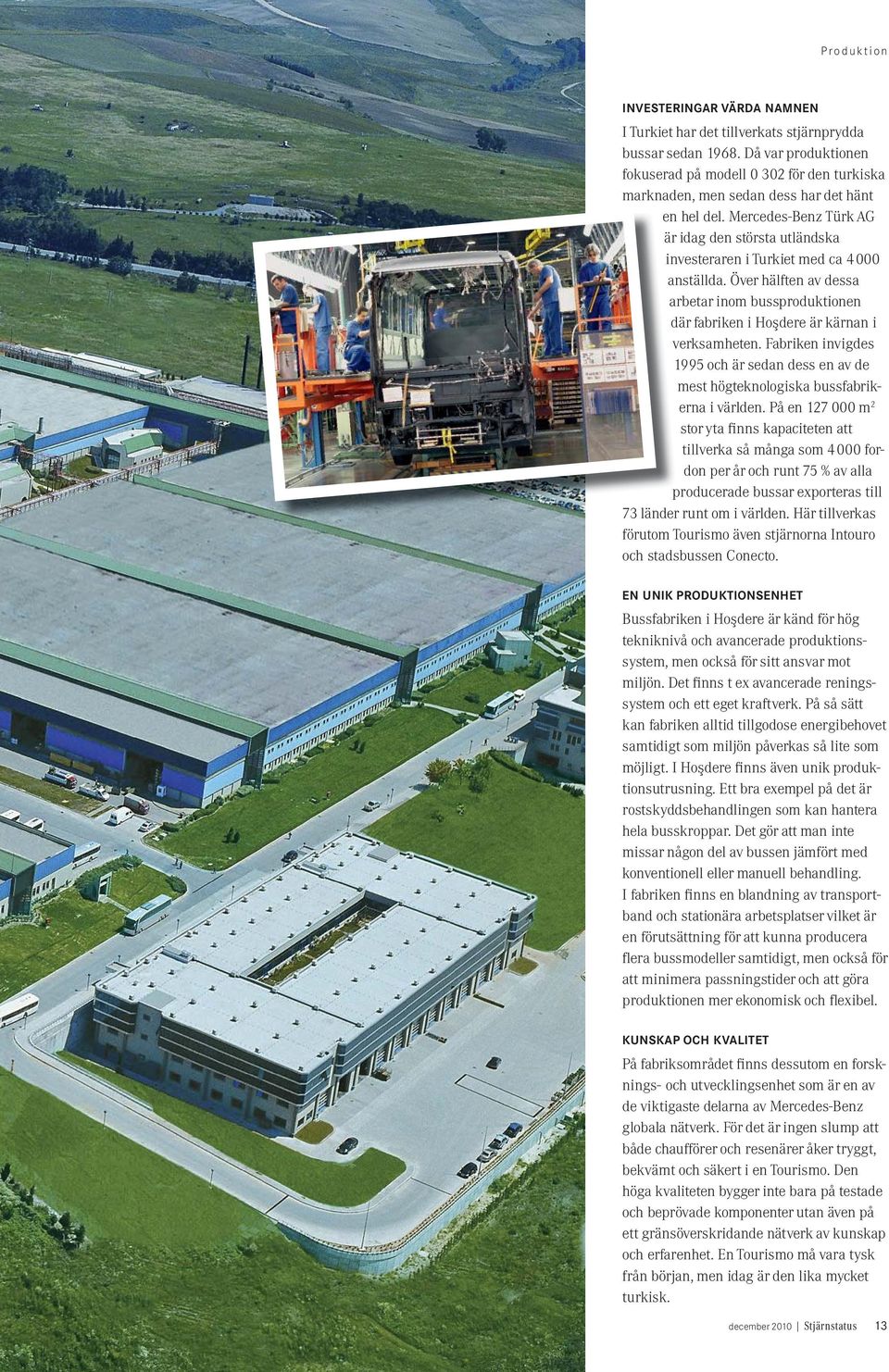 Produktion

INVESTERINGAR VÄRDA NAMNEN

I Turkiet har det tillverkats stjärnprydda bussar sedan 1968. Då var produktionen fokuserad på modell 0 302 för den turkiska marknaden, men sedan dess har det hänt en hel del. Mercedes-Benz Türk AG är idag den största utländska investeraren i Turkiet med ca 4 000 anställda. Över hälften av dessa arbetar inom bussproduktionen där fabriken i Hoşdere är kärnan i verksamheten. Fabriken invigdes 1995 och är sedan dess en av de mest högteknologiska bussfabrikerna i världen. På en 127 000 m$^2$ stor yta finns kapaciteten att tillverka så många som 4 000 fordon per år och runt 75 % av alla producerade bussar exporteras till 73 länder runt om i världen. Här tillverkas förutom Tourismo även stjärnorna Intouro och stadsbussen Conecto.

EN UNIK PRODUKTIONSENHET

Bussfabriken i Hoşdere är känd för hög tekniknivå och avancerade produktionssystem, men också för sitt ansvar mot miljön. Det finns t ex avancerade reningssystem och ett eget kraftverk. På så sätt kan fabriken alltid tillgodose energibehovet samtidigt som miljön påverkas så lite som möjligt. I Hoşdere finns även unik produktionsutrusning. Ett bra exempel på det är rostskyddsbehandlingen som kan hantera hela busskroppar. Det gör att man inte missar någon del av bussen jämfört med konventionell eller manuell behandling.
I fabriken finns en blandning av transportband och stationära arbetsplatser vilket är en förutsättning för att kunna producera flera bussmodeller samtidigt, men också för att minimera passningstider och att göra produktionen mer ekonomisk och flexibel.

KUNSKAP OCH KVALITET

På fabriksområdet finns dessutom en forsknings- och utvecklingsenhet som är en av de viktigaste delarna av Mercedes-Benz globala nätverk. För det är ingen slump att både chaufförer och resenärer åker tryggt, bekvämt och säkert i en Tourismo. Den höga kvaliteten bygger inte bara på testade och beprövade komponenter utan även på ett gränsöverskridande nätverk av kunskap och erfarenhet. En Tourismo må vara tysk från början, men idag är den lika mycket turkisk.

december 2010 | Stjärnstatus 13